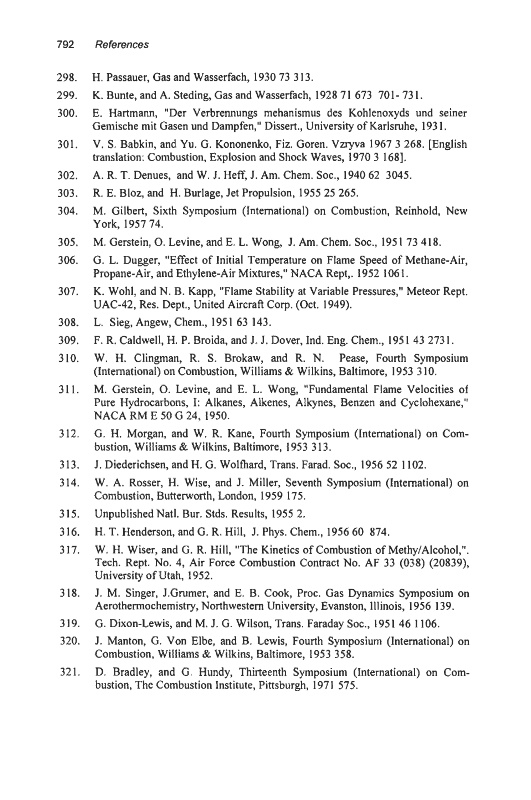 792 References

298. H. Passauer, Gas and Wasserfach, 1930 73 313.

299. K. Bunte, and A. Steding, Gas and Wasserfach, 1928 71 673 701- 731.

300. E. Hartmann, "Der Verbrennungs mehanismus des Kohlenoxyds und seiner Gemische mit Gasen und Dampfen," Dissert., University of Karlsruhe, 1931.

301. V. S. Babkin, and Yu. G. Kononenko, Fiz. Goren. Vzryva 1967 3 268. [English translation: Combustion, Explosion and Shock Waves, 1970 3 168].

302. A. R. T. Denues, and W. J. Heff, J. Am. Chem. Soc., 1940 62 3045.

303. R. E. Bloz, and H. Burlage, Jet Propulsion, 1955 25 265.

304. M. Gilbert, Sixth Symposium (International) on Combustion, Reinhold, New York, 1957 74.

305. M. Gerstein, O. Levine, and E. L. Wong, J. Am. Chem. Soc., 1951 73 418.

306. G. L. Dugger, "Effect of Initial Temperature on Flame Speed of Methane-Air, Propane-Air, and Ethylene-Air Mixtures," NACA Rept,. 1952 1061.

307. K. Wohl, and N. B. Kapp, "Flame Stability at Variable Pressures," Meteor Rept. UAC-42, Res. Dept., United Aircraft Corp. (Oct. 1949).

308. L. Sieg, Angew, Chem., 1951 63 143.

309. F. R. Caldwell, H. P. Broida, and J. J. Dover, Ind. Eng. Chem., 1951 43 2731.

310. W. H. Clingman, R. S. Brokaw, and R. N. Pease, Fourth Symposium (International) on Combustion, Williams & Wilkins, Baltimore, 1953 310.

311. M. Gerstein, O. Levine, and E. L. Wong, "Fundamental Flame Velocities of Pure Hydrocarbons, I: Alkanes, Alkenes, Alkynes, Benzen and Cyclohexane," NACA RM E 50 G 24, 1950.

312. G. H. Morgan, and W. R. Kane, Fourth Symposium (International) on Combustion, Williams & Wilkins, Baltimore, 1953 313.

313. J. Diederichsen, and H. G. Wolfhard, Trans. Farad. Soc., 1956 52 1102.

314. W. A. Rosser, H. Wise, and J. Miller, Seventh Symposium (International) on Combustion, Butterworth, London, 1959 175.

315. Unpublished Natl. Bur. Stds. Results, 1955 2.

316. H. T. Henderson, and G. R. Hill, J. Phys. Chem., 1956 60 874.

317. W. H. Wiser, and G. R. Hill, "The Kinetics of Combustion of Methy/Alcohol,". Tech. Rept. No. 4, Air Force Combustion Contract No. AF 33 (038) (20839), University of Utah, 1952.

318. J. M. Singer, J.Grumer, and E. B. Cook, Proc. Gas Dynamics Symposium on Aerothermochemistry, Northwestern University, Evanston, Illinois, 1956 139.

319. G. Dixon-Lewis, and M. J. G. Wilson, Trans. Faraday Soc., 1951 46 1106.

320. J. Manton, G. Von Elbe, and B. Lewis, Fourth Symposium (International) on Combustion, Williams & Wilkins, Baltimore, 1953 358.

321. D. Bradley, and G. Hundy, Thirteenth Symposium (International) on Combustion, The Combustion Institute, Pittsburgh, 1971 575.